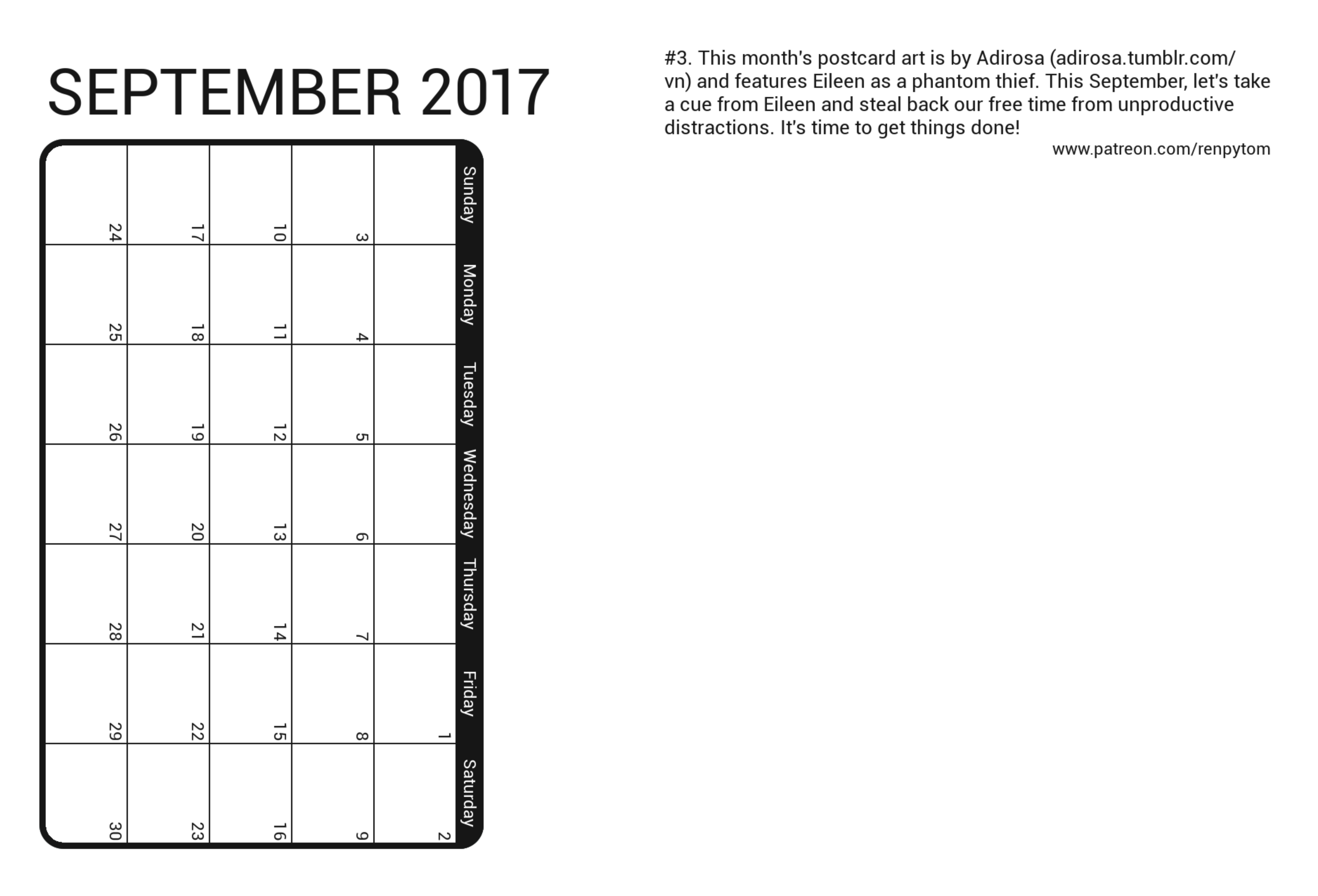 SEPTEMBER 2017

| Sunday | Monday | Tuesday | Wednesday | Thursday | Friday | Saturday |
|---|---|---|---|---|---|---|
| | | | | | 1 | 2 |
| 3 | 4 | 5 | 6 | 7 | 8 | 9 |
| 10 | 11 | 12 | 13 | 14 | 15 | 16 |
| 17 | 18 | 19 | 20 | 21 | 22 | 23 |
| 24 | 25 | 26 | 27 | 28 | 29 | 30 |

#3. This month's postcard art is by Adirosa (adirosa.tumblr.com/vn) and features Eileen as a phantom thief. This September, let's take a cue from Eileen and steal back our free time from unproductive distractions. It's time to get things done!

www.patreon.com/renpytom